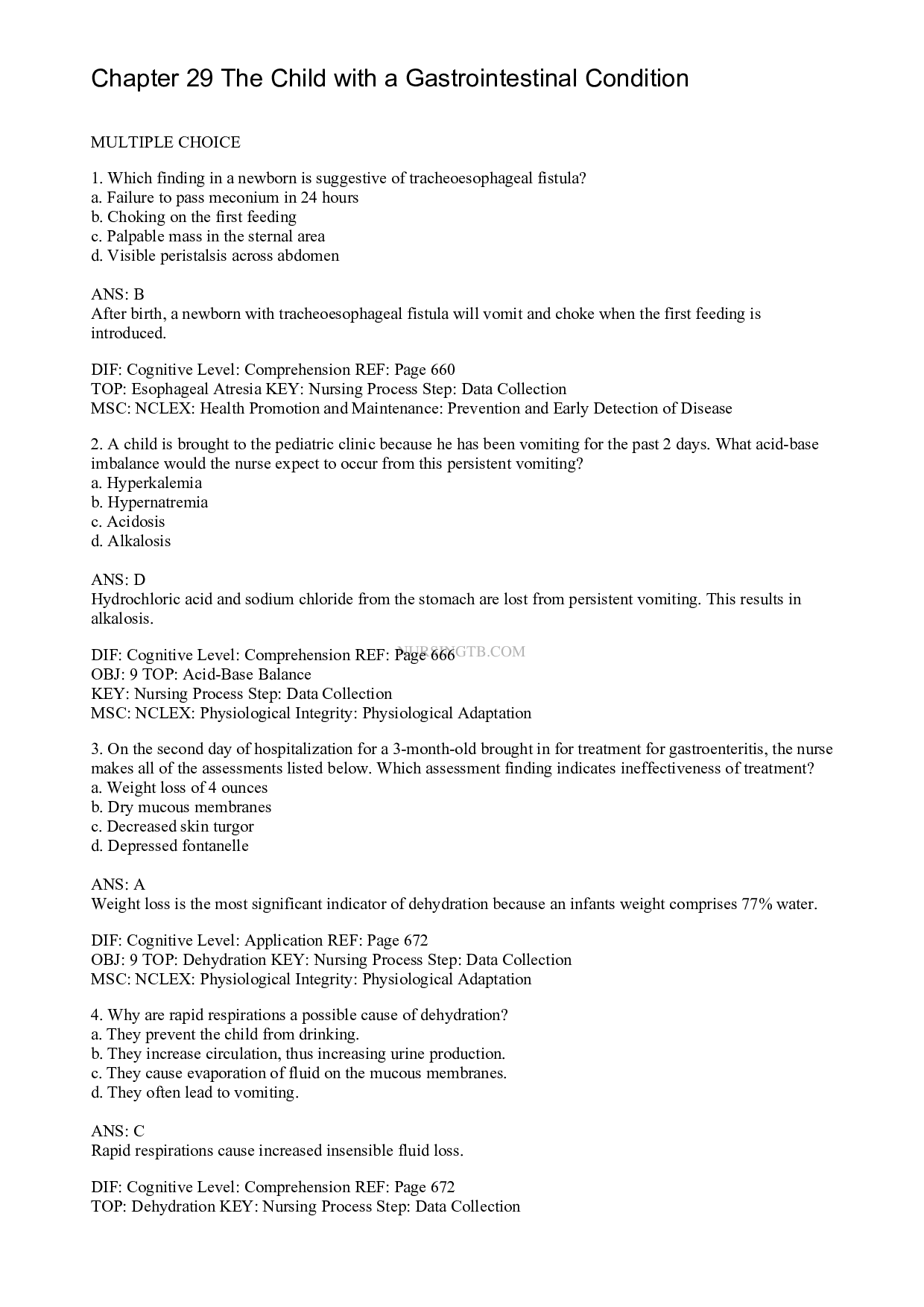 Chapter 29 The Child with a Gastrointestinal Condition

MULTIPLE CHOICE

1. Which finding in a newborn is suggestive of tracheoesophageal fistula?
a. Failure to pass meconium in 24 hours
b. Choking on the first feeding
c. Palpable mass in the sternal area
d. Visible peristalsis across abdomen

ANS: B
After birth, a newborn with tracheoesophageal fistula will vomit and choke when the first feeding is introduced.

DIF: Cognitive Level: Comprehension REF: Page 660
TOP: Esophageal Atresia KEY: Nursing Process Step: Data Collection
MSC: NCLEX: Health Promotion and Maintenance: Prevention and Early Detection of Disease

2. A child is brought to the pediatric clinic because he has been vomiting for the past 2 days. What acid-base imbalance would the nurse expect to occur from this persistent vomiting?
a. Hyperkalemia
b. Hypernatremia
c. Acidosis
d. Alkalosis

ANS: D
Hydrochloric acid and sodium chloride from the stomach are lost from persistent vomiting. This results in alkalosis.

DIF: Cognitive Level: Comprehension REF: Page 666 NURSINGTB.COM
OBJ: 9 TOP: Acid-Base Balance
KEY: Nursing Process Step: Data Collection
MSC: NCLEX: Physiological Integrity: Physiological Adaptation

3. On the second day of hospitalization for a 3-month-old brought in for treatment for gastroenteritis, the nurse makes all of the assessments listed below. Which assessment finding indicates ineffectiveness of treatment?
a. Weight loss of 4 ounces
b. Dry mucous membranes
c. Decreased skin turgor
d. Depressed fontanelle

ANS: A
Weight loss is the most significant indicator of dehydration because an infants weight comprises 77% water.

DIF: Cognitive Level: Application REF: Page 672
OBJ: 9 TOP: Dehydration KEY: Nursing Process Step: Data Collection
MSC: NCLEX: Physiological Integrity: Physiological Adaptation

4. Why are rapid respirations a possible cause of dehydration?
a. They prevent the child from drinking.
b. They increase circulation, thus increasing urine production.
c. They cause evaporation of fluid on the mucous membranes.
d. They often lead to vomiting.

ANS: C
Rapid respirations cause increased insensible fluid loss.

DIF: Cognitive Level: Comprehension REF: Page 672
TOP: Dehydration KEY: Nursing Process Step: Data Collection